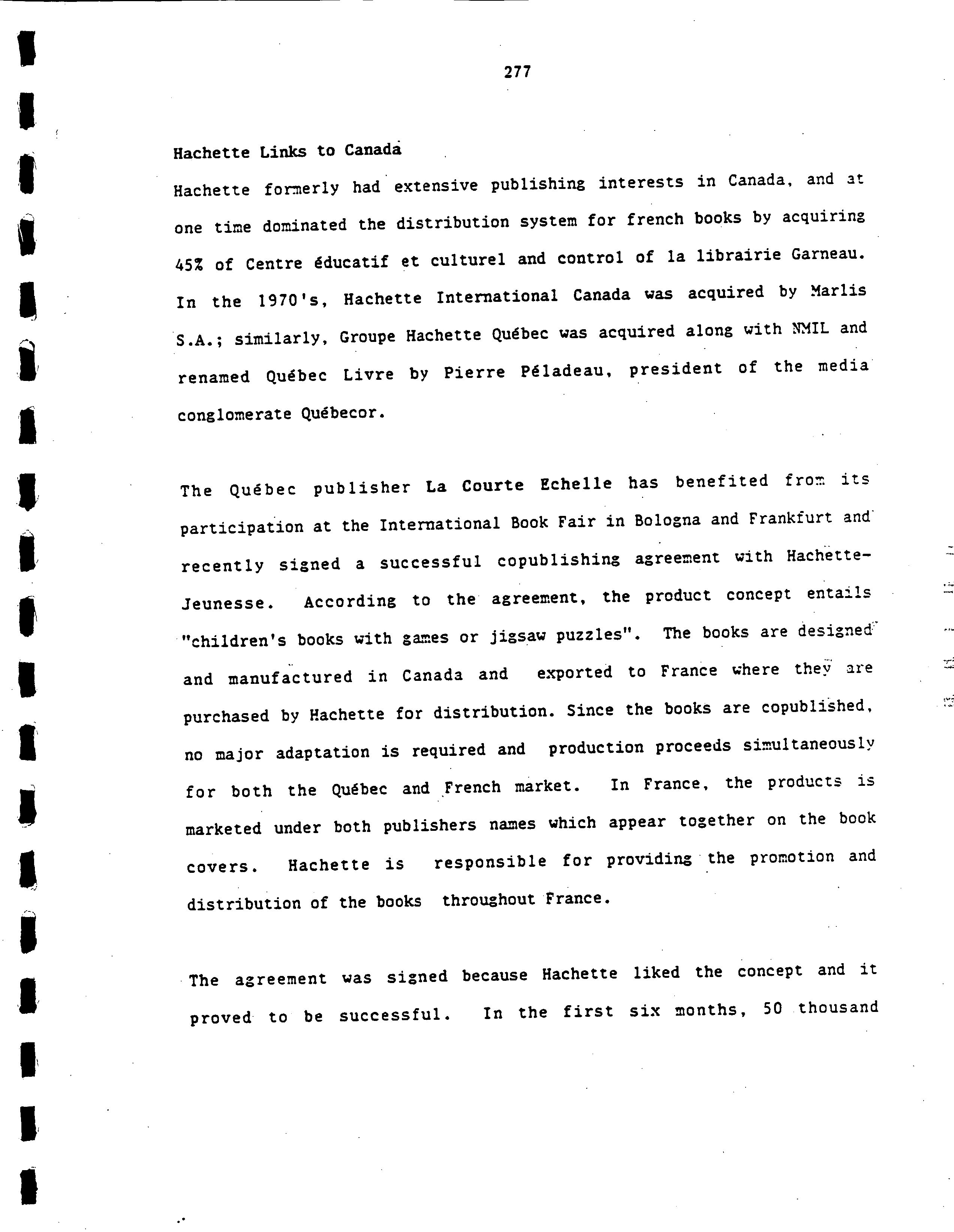 277

Hachette Links to Canada

Hachette formerly had extensive publishing interests in Canada, and at one time dominated the distribution system for french books by acquiring 45% of Centre éducatif et culturel and control of la librairie Garneau. In the 1970's, Hachette International Canada was acquired by Marlis S.A.; similarly, Groupe Hachette Québec was acquired along with NMIL and renamed Québec Livre by Pierre Péladeau, president of the media conglomerate Québecor.

The Québec publisher La Courte Echelle has benefited from its participation at the International Book Fair in Bologna and Frankfurt and recently signed a successful copublishing agreement with Hachette-Jeunesse. According to the agreement, the product concept entails "children's books with games or jigsaw puzzles". The books are designed and manufactured in Canada and exported to France where they are purchased by Hachette for distribution. Since the books are copublished, no major adaptation is required and production proceeds simultaneously for both the Québec and French market. In France, the products is marketed under both publishers names which appear together on the book covers. Hachette is responsible for providing the promotion and distribution of the books throughout France.

The agreement was signed because Hachette liked the concept and it proved to be successful. In the first six months, 50 thousand